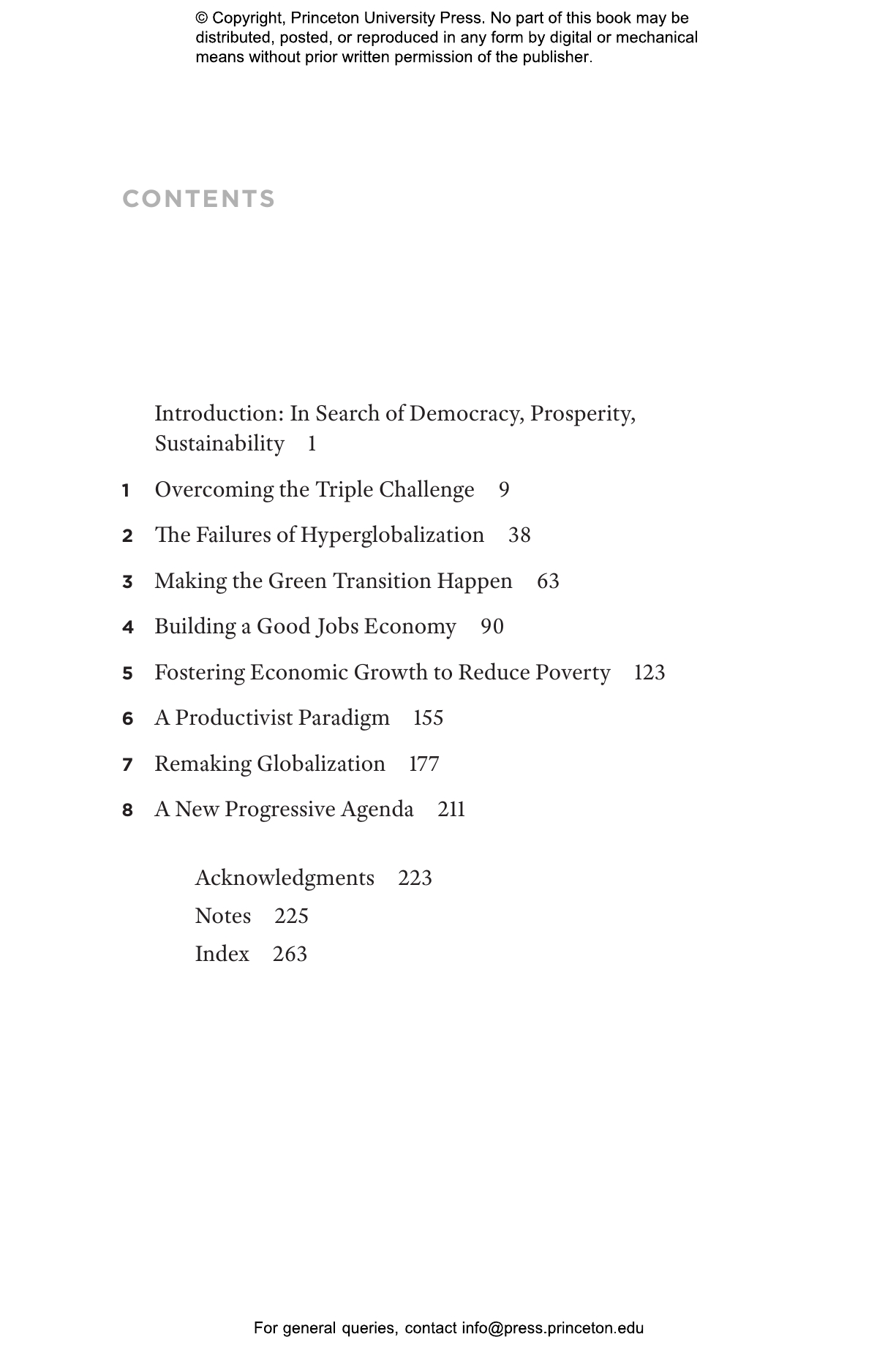 © Copyright, Princeton University Press. No part of this book may be distributed, posted, or reproduced in any form by digital or mechanical means without prior written permission of the publisher.

CONTENTS

Introduction: In Search of Democracy, Prosperity, Sustainability 1

1 Overcoming the Triple Challenge 9

2 The Failures of Hyperglobalization 38

3 Making the Green Transition Happen 63

4 Building a Good Jobs Economy 90

5 Fostering Economic Growth to Reduce Poverty 123

6 A Productivist Paradigm 155

7 Remaking Globalization 177

8 A New Progressive Agenda 211

Acknowledgments 223

Notes 225

Index 263

For general queries, contact info@press.princeton.edu